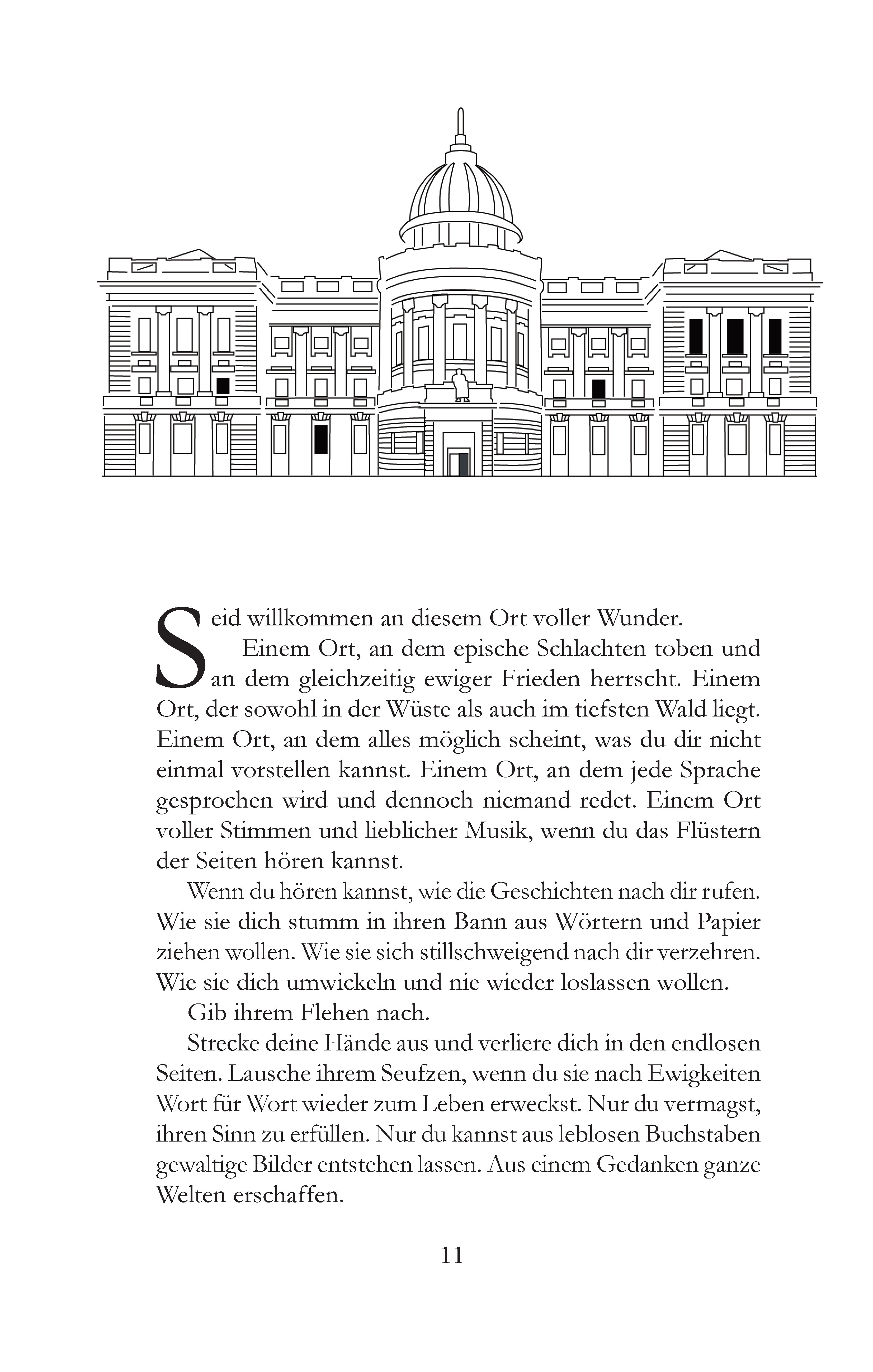 Seid willkommen an diesem Ort voller Wunder.

Einem Ort, an dem epische Schlachten toben und an dem gleichzeitig ewiger Frieden herrscht. Einem Ort, der sowohl in der Wüste als auch im tiefsten Wald liegt. Einem Ort, an dem alles möglich scheint, was du dir nicht einmal vorstellen kannst. Einem Ort, an dem jede Sprache gesprochen wird und dennoch niemand redet. Einem Ort voller Stimmen und lieblicher Musik, wenn du das Flüstern der Seiten hören kannst.

Wenn du hören kannst, wie die Geschichten nach dir rufen. Wie sie dich stumm in ihren Bann aus Wörtern und Papier ziehen wollen. Wie sie sich stillschweigend nach dir verzehren. Wie sie dich umwickeln und nie wieder loslassen wollen.

Gib ihrem Flehen nach.

Strecke deine Hände aus und verliere dich in den endlosen Seiten. Lausche ihrem Seufzen, wenn du sie nach Ewigkeiten Wort für Wort wieder zum Leben erweckst. Nur du vermagst, ihren Sinn zu erfüllen. Nur du kannst aus leblosen Buchstaben gewaltige Bilder entstehen lassen. Aus einem Gedanken ganze Welten erschaffen.

11